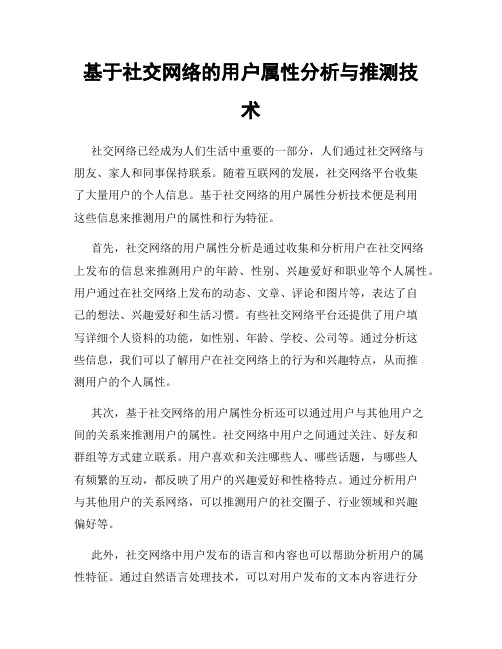 基于社交网络的用户属性分析与推测技术

社交网络已经成为人们生活中重要的一部分，人们通过社交网络与朋友、家人和同事保持联系。随着互联网的发展，社交网络平台收集了大量用户的个人信息。基于社交网络的用户属性分析技术便是利用这些信息来推测用户的属性和行为特征。

首先，社交网络的用户属性分析是通过收集和分析用户在社交网络上发布的信息来推测用户的年龄、性别、兴趣爱好和职业等个人属性。用户通过在社交网络上发布的动态、文章、评论和图片等，表达了自己的想法、兴趣爱好和生活习惯。有些社交网络平台还提供了用户填写详细个人资料的功能，如性别、年龄、学校、公司等。通过分析这些信息，我们可以了解用户在社交网络上的行为和兴趣特点，从而推测用户的个人属性。

其次，基于社交网络的用户属性分析还可以通过用户与其他用户之间的关系来推测用户的属性。社交网络中用户之间通过关注、好友和群组等方式建立联系。用户喜欢和关注哪些人、哪些话题，与哪些人有频繁的互动，都反映了用户的兴趣爱好和性格特点。通过分析用户与其他用户的关系网络，可以推测用户的社交圈子、行业领域和兴趣偏好等。

此外，社交网络中用户发布的语言和内容也可以帮助分析用户的属性特征。通过自然语言处理技术，可以对用户发布的文本内容进行分